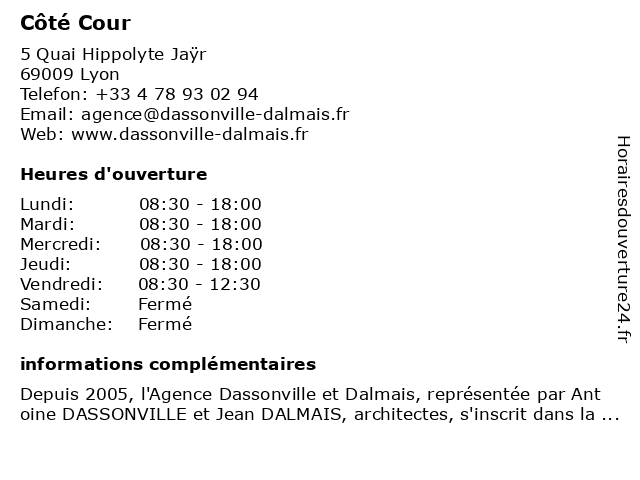 Côté Cour

5 Quai Hippolyte Jaÿr
69009 Lyon
Telefon: +33 4 78 93 02 94
Email: agence@dassonville-dalmais.fr
Web: www.dassonville-dalmais.fr

Heures d'ouverture

| Lundi: | 08:30 - 18:00 |
|---|---|
| Mardi: | 08:30 - 18:00 |
| Mercredi: | 08:30 - 18:00 |
| Jeudi: | 08:30 - 18:00 |
| Vendredi: | 08:30 - 12:30 |
| Samedi: | Fermé |
| Dimanche: | Fermé |

informations complémentaires

Depuis 2005, l'Agence Dassonville et Dalmais, représentée par Ant oine DASSONVILLE et Jean DALMAIS, architectes, s'inscrit dans la ...

Horairesdouverture24.fr